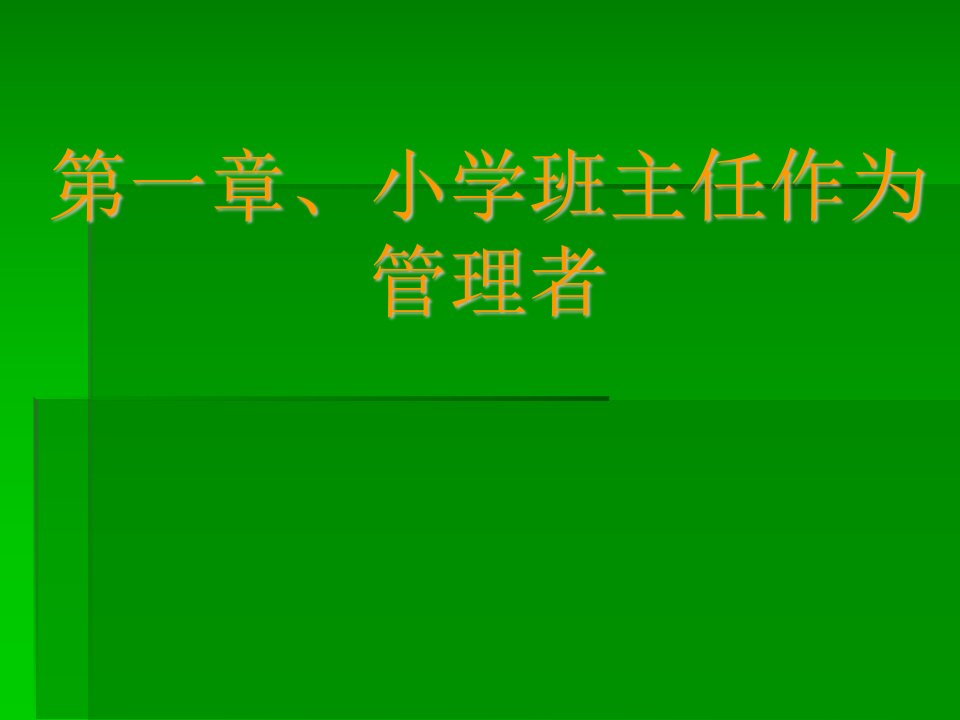 第一章、小学班主任作为管理者